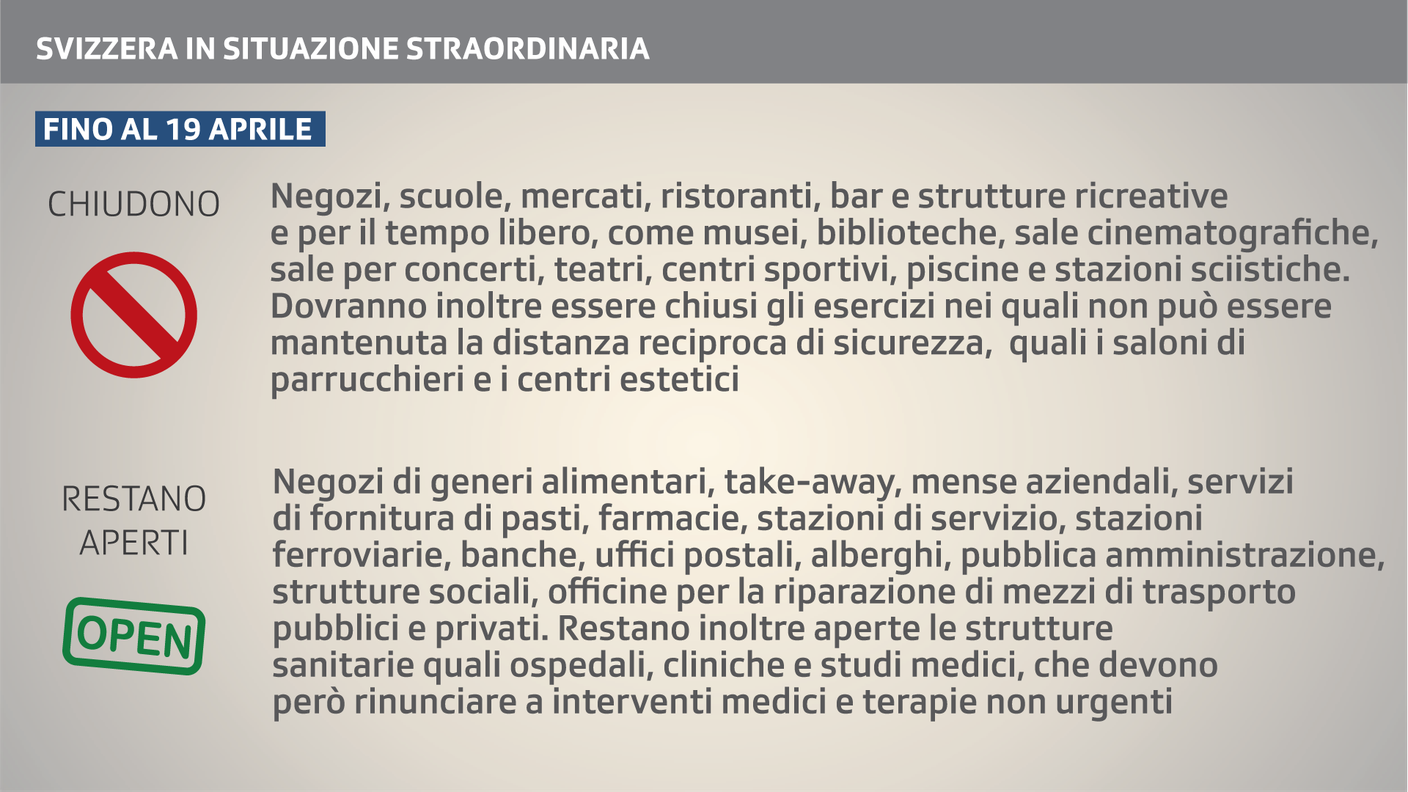 SVIZZERA IN SITUAZIONE STRAORDINARIA

FINO AL 19 APRILE

CHIUDONO

Negozi, scuole, mercati, ristoranti, bar e strutture ricreative e per il tempo libero, come musei, biblioteche, sale cinematografiche, sale per concerti, teatri, centri sportivi, piscine e stazioni sciistiche. Dovranno inoltre essere chiusi gli esercizi nei quali non può essere mantenuta la distanza reciproca di sicurezza, quali i saloni di parrucchieri e i centri estetici

RESTANO APERTI

OPEN

Negozi di generi alimentari, take-away, mense aziendali, servizi di fornitura di pasti, farmacie, stazioni di servizio, stazioni ferroviarie, banche, uffici postali, alberghi, pubblica amministrazione, strutture sociali, officine per la riparazione di mezzi di trasporto pubblici e privati. Restano inoltre aperte le strutture sanitarie quali ospedali, cliniche e studi medici, che devono però rinunciare a interventi medici e terapie non urgenti